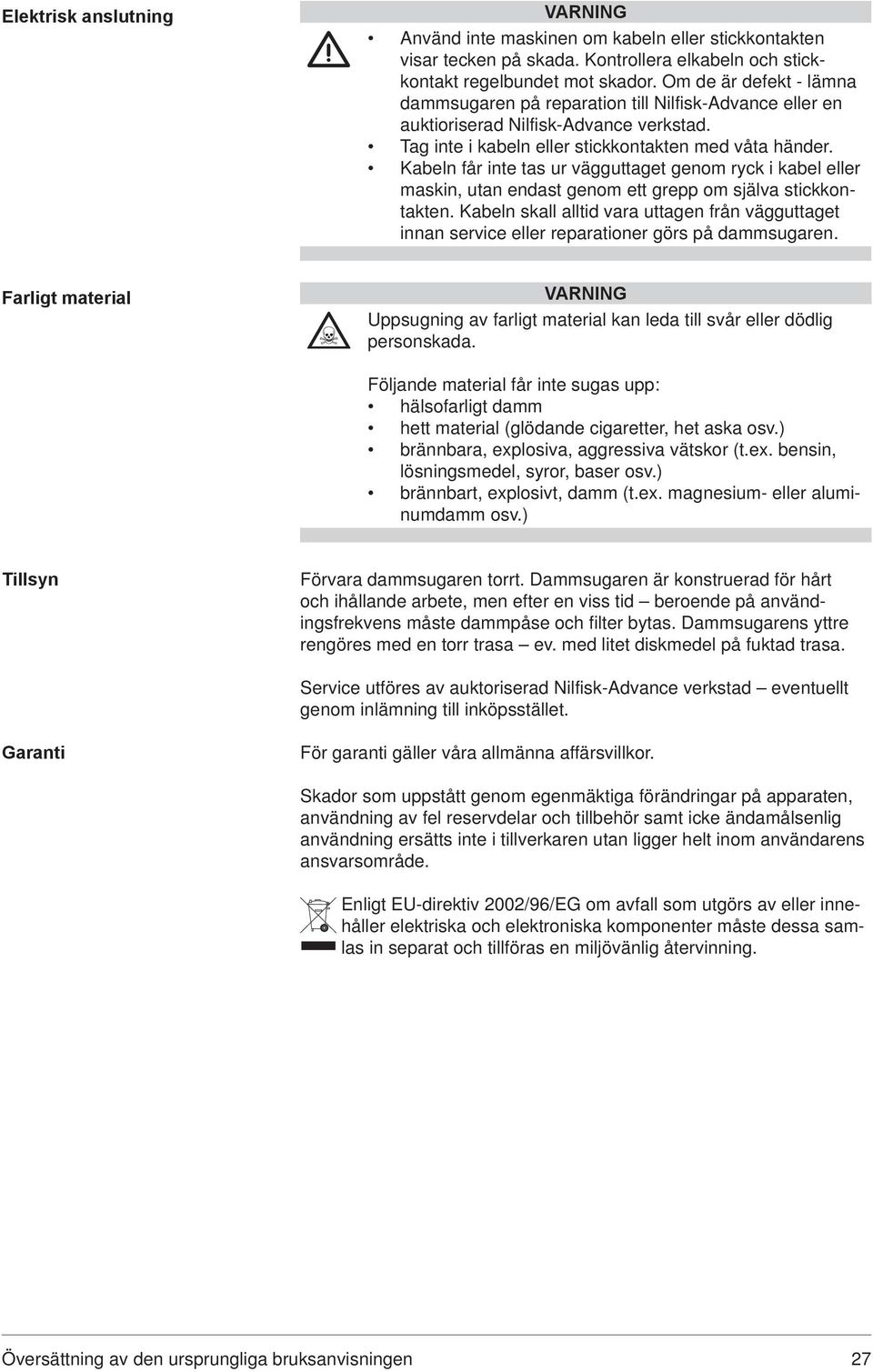 Elektrisk anslutning

VARNING

• Använd inte maskinen om kabeln eller stickkontakten visar tecken på skada. Kontrollera elkabeln och stickkontakt regelbundet mot skador. Om de är defekt - lämna dammsugaren på reparation till Nilfisk-Advance eller en auktioriserad Nilfisk-Advance verkstad.
• Tag inte i kabeln eller stickkontakten med våta händer.
• Kabeln får inte tas ur vägguttaget genom ryck i kabel eller maskin, utan endast genom ett grepp om själva stickkontakten. Kabeln skall alltid vara uttagen från vägguttaget innan service eller reparationer görs på dammsugaren.

Farligt material

VARNING

Uppsugning av farligt material kan leda till svår eller dödlig personskada.

Följande material får inte sugas upp:
• hälsofarligt damm
• hett material (glödande cigaretter, het aska osv.)
• brännbara, explosiva, aggressiva vätskor (t.ex. bensin, lösningsmedel, syror, baser osv.)
• brännbart, explosivt, damm (t.ex. magnesium- eller aluminumdamm osv.)

Tillsyn

Förvara dammsugaren torrt. Dammsugaren är konstruerad för hårt och ihållande arbete, men efter en viss tid – beroende på användingsfrekvens måste dammpåse och filter bytas. Dammsugarens yttre rengöres med en torr trasa – ev. med litet diskmedel på fuktad trasa.

Service utföres av auktoriserad Nilfisk-Advance verkstad – eventuellt genom inlämning till inköpsstället.

Garanti

För garanti gäller våra allmänna affärsvillkor.

Skador som uppstått genom egenmäktiga förändringar på apparaten, användning av fel reservdelar och tillbehör samt icke ändamålsenlig användning ersätts inte i tillverkaren utan ligger helt inom användarens ansvarsområde.

Enligt EU-direktiv 2002/96/EG om avfall som utgörs av eller innehåller elektriska och elektroniska komponenter måste dessa samlas in separat och tillföras en miljövänlig återvinning.

Översättning av den ursprungliga bruksanvisningen 27